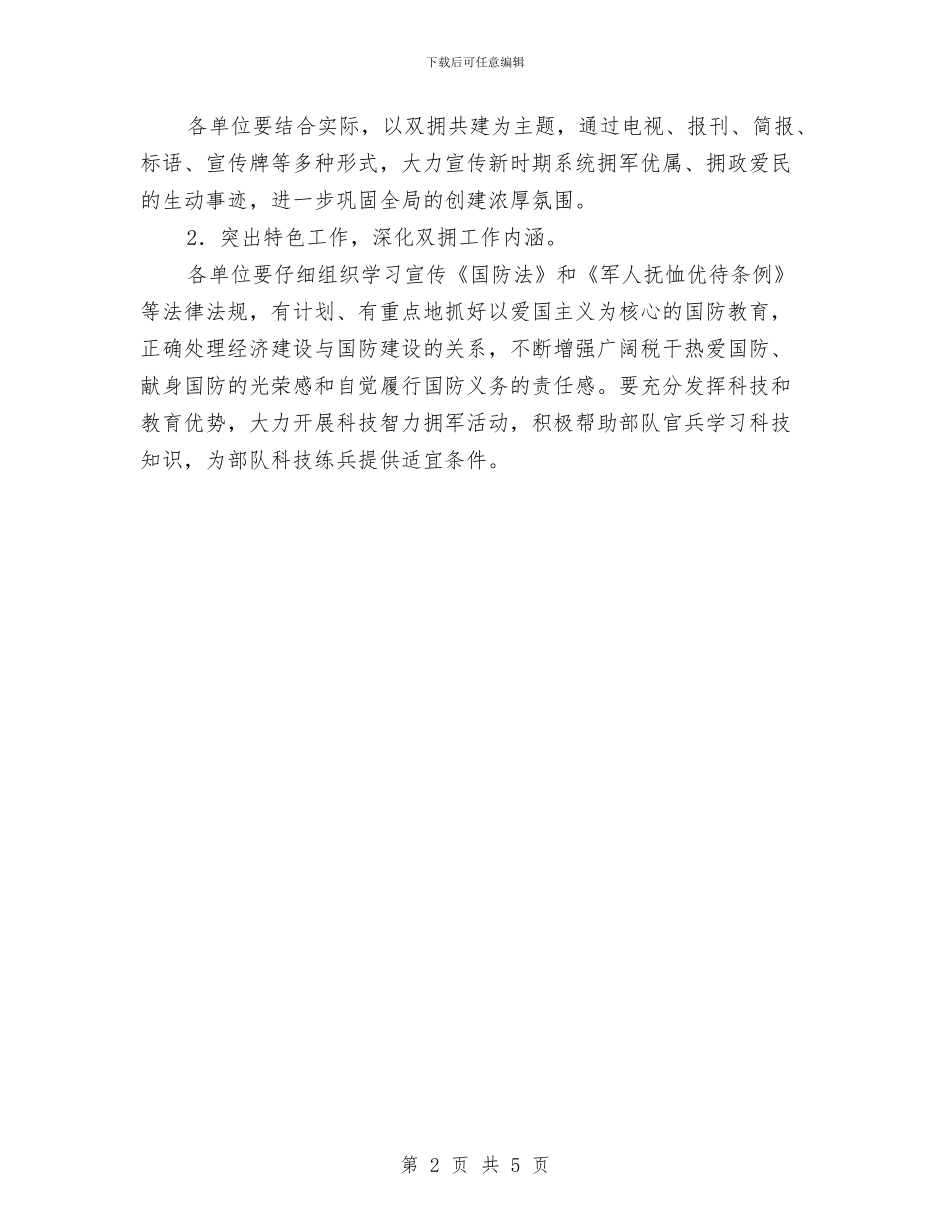 下载后可任意编辑

各单位要结合实际，以双拥共建为主题，通过电视、报刊、简报、标语、宣传牌等多种形式，大力宣传新时期系统拥军优属、拥政爱民的生动事迹，进一步巩固全局的创建浓厚氛围。

2．突出特色工作，深化双拥工作内涵。

各单位要仔细组织学习宣传《国防法》和《军人抚恤优待条例》等法律法规，有计划、有重点地抓好以爱国主义为核心的国防教育，正确处理经济建设与国防建设的关系，不断增强广阔税干热爱国防、献身国防的光荣感和自觉履行国防义务的责任感。要充分发挥科技和教育优势，大力开展科技智力拥军活动，积极帮助部队官兵学习科技知识，为部队科技练兵提供适宜条件。

第 2 页 共 5 页